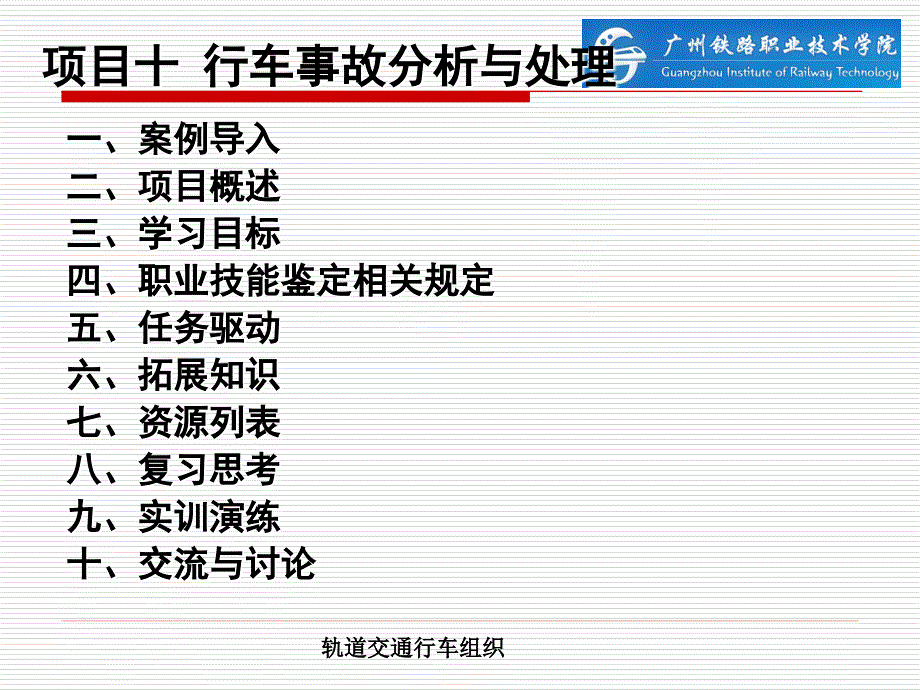 项目十 行车事故分析与处理

广州铁路职业技术学院
Guangzhou Institute of Railway Technology

一、案例导入
二、项目概述
三、学习目标
四、职业技能鉴定相关规定
五、任务驱动
六、拓展知识
七、资源列表
八、复习思考
九、实训演练
十、交流与讨论

轨道交通行车组织